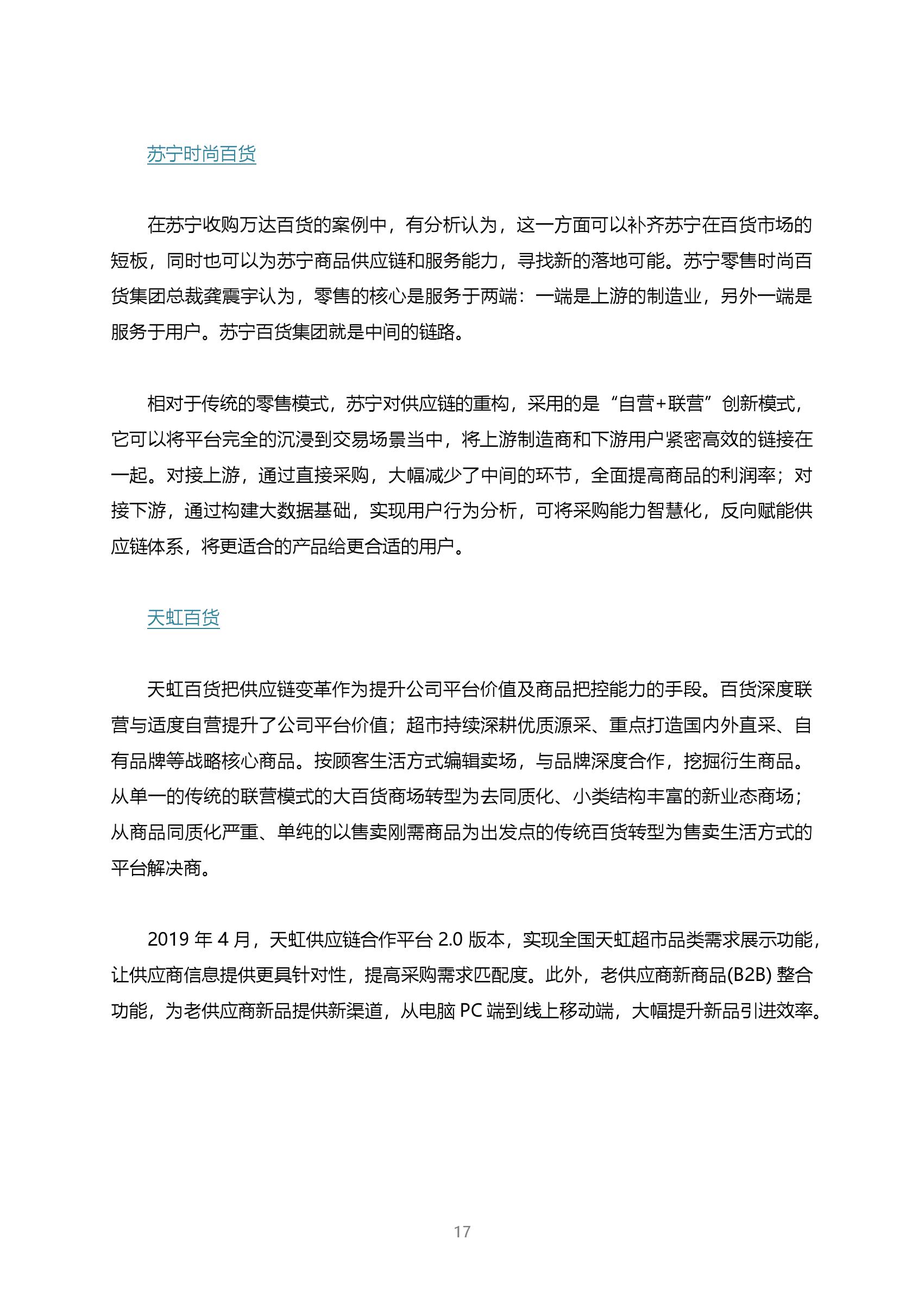 苏宁时尚百货

在苏宁收购万达百货的案例中，有分析认为，这一方面可以补齐苏宁在百货市场的短板，同时也可以为苏宁商品供应链和服务能力，寻找新的落地可能。苏宁零售时尚百货集团总裁龚震宇认为，零售的核心是服务于两端：一端是上游的制造业，另外一端是服务于用户。苏宁百货集团就是中间的链路。

相对于传统的零售模式，苏宁对供应链的重构，采用的是“自营+联营”创新模式，它可以将平台完全的沉浸到交易场景当中，将上游制造商和下游用户紧密高效的链接在一起。对接上游，通过直接采购，大幅减少了中间的环节，全面提高商品的利润率；对接下游，通过构建大数据基础，实现用户行为分析，可将采购能力智慧化，反向赋能供应链体系，将更适合的产品给更合适的用户。

天虹百货

天虹百货把供应链变革作为提升公司平台价值及商品把控能力的手段。百货深度联营与适度自营提升了公司平台价值；超市持续深耕优质源采、重点打造国内外直采、自有品牌等战略核心商品。按顾客生活方式编辑卖场，与品牌深度合作，挖掘衍生商品。从单一的传统的联营模式的大百货商场转型为去同质化、小类结构丰富的新业态商场；从商品同质化严重、单纯的以售卖刚需商品为出发点的传统百货转型为售卖生活方式的平台解决商。

2019 年 4 月，天虹供应链合作平台 2.0 版本，实现全国天虹超市品类需求展示功能，让供应商信息提供更具针对性，提高采购需求匹配度。此外，老供应商新商品(B2B) 整合功能，为老供应商新品提供新渠道，从电脑 PC 端到线上移动端，大幅提升新品引进效率。

17